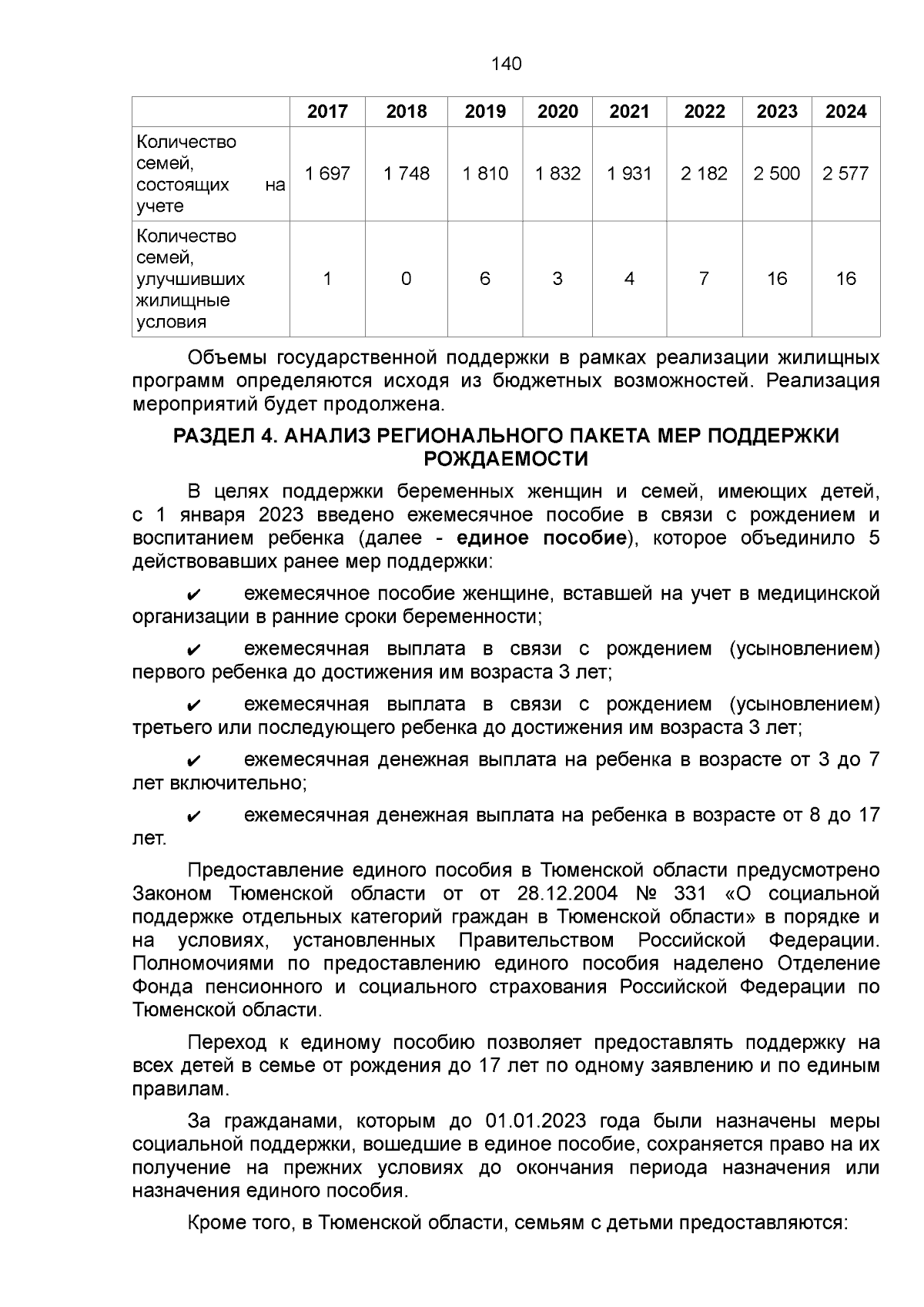 140

|  | 2017 | 2018 | 2019 | 2020 | 2021 | 2022 | 2023 | 2024 |
|---|---|---|---|---|---|---|---|---|
| Количество семей, состоящих на учете | 1 697 | 1 748 | 1 810 | 1 832 | 1 931 | 2 182 | 2 500 | 2 577 |
| Количество семей, улучшивших жилищные условия | 1 | 0 | 6 | 3 | 4 | 7 | 16 | 16 |

Объемы государственной поддержки в рамках реализации жилищных программ определяются исходя из бюджетных возможностей. Реализация мероприятий будет продолжена.

РАЗДЕЛ 4. АНАЛИЗ РЕГИОНАЛЬНОГО ПАКЕТА МЕР ПОДДЕРЖКИ РОЖДАЕМОСТИ

В целях поддержки беременных женщин и семей, имеющих детей, с 1 января 2023 введено ежемесячное пособие в связи с рождением и воспитанием ребенка (далее - единое пособие), которое объединило 5 действовавших ранее мер поддержки:

✔ ежемесячное пособие женщине, вставшей на учет в медицинской организации в ранние сроки беременности;

✔ ежемесячная выплата в связи с рождением (усыновлением) первого ребенка до достижения им возраста 3 лет;

✔ ежемесячная выплата в связи с рождением (усыновлением) третьего или последующего ребенка до достижения им возраста 3 лет;

✔ ежемесячная денежная выплата на ребенка в возрасте от 3 до 7 лет включительно;

✔ ежемесячная денежная выплата на ребенка в возрасте от 8 до 17 лет.

Предоставление единого пособия в Тюменской области предусмотрено Законом Тюменской области от от 28.12.2004 № 331 «О социальной поддержке отдельных категорий граждан в Тюменской области» в порядке и на условиях, установленных Правительством Российской Федерации. Полномочиями по предоставлению единого пособия наделено Отделение Фонда пенсионного и социального страхования Российской Федерации по Тюменской области.

Переход к единому пособию позволяет предоставлять поддержку на всех детей в семье от рождения до 17 лет по одному заявлению и по единым правилам.

За гражданами, которым до 01.01.2023 года были назначены меры социальной поддержки, вошедшие в единое пособие, сохраняется право на их получение на прежних условиях до окончания периода назначения или назначения единого пособия.

Кроме того, в Тюменской области, семьям с детьми предоставляются: